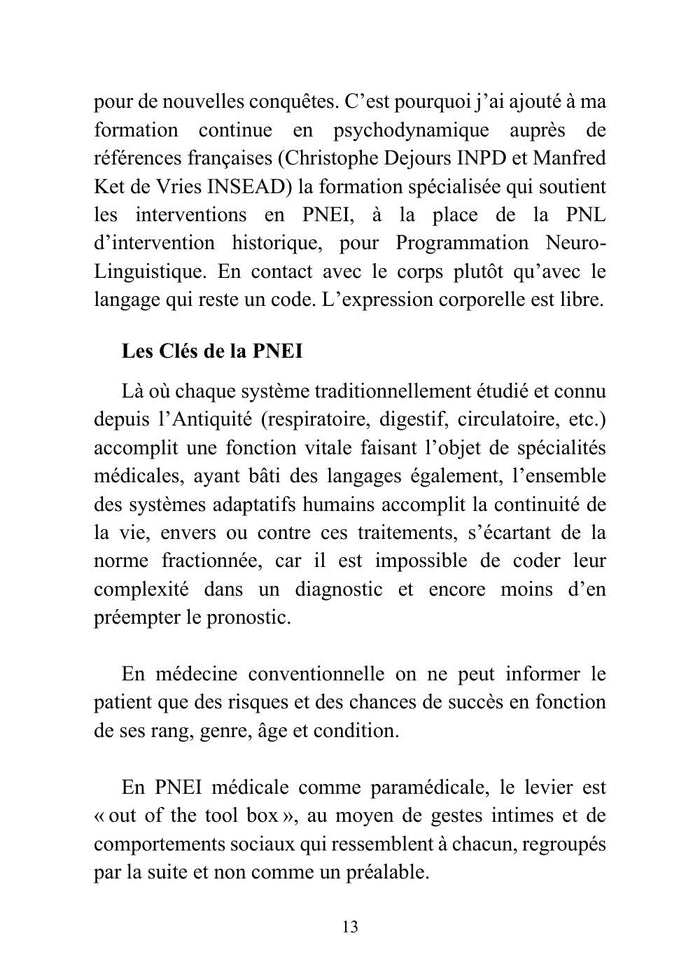 pour de nouvelles conquêtes. C'est pourquoi j'ai ajouté à ma formation continue en psychodynamique auprès de références françaises (Christophe Dejours INPD et Manfred Ket de Vries INSEAD) la formation spécialisée qui soutient les interventions en PNEI, à la place de la PNL d'intervention historique, pour Programmation Neuro-Linguistique. En contact avec le corps plutôt qu'avec le langage qui reste un code. L'expression corporelle est libre.

Les Clés de la PNEI

Là où chaque système traditionnellement étudié et connu depuis l'Antiquité (respiratoire, digestif, circulatoire, etc.) accomplit une fonction vitale faisant l'objet de spécialités médicales, ayant bâti des langages également, l'ensemble des systèmes adaptatifs humains accomplit la continuité de la vie, envers ou contre ces traitements, s'écartant de la norme fractionnée, car il est impossible de coder leur complexité dans un diagnostic et encore moins d'en préempter le pronostic.

En médecine conventionnelle on ne peut informer le patient que des risques et des chances de succès en fonction de ses rang, genre, âge et condition.

En PNEI médicale comme paramédicale, le levier est « out of the tool box », au moyen de gestes intimes et de comportements sociaux qui ressemblent à chacun, regroupés par la suite et non comme un préalable.

13